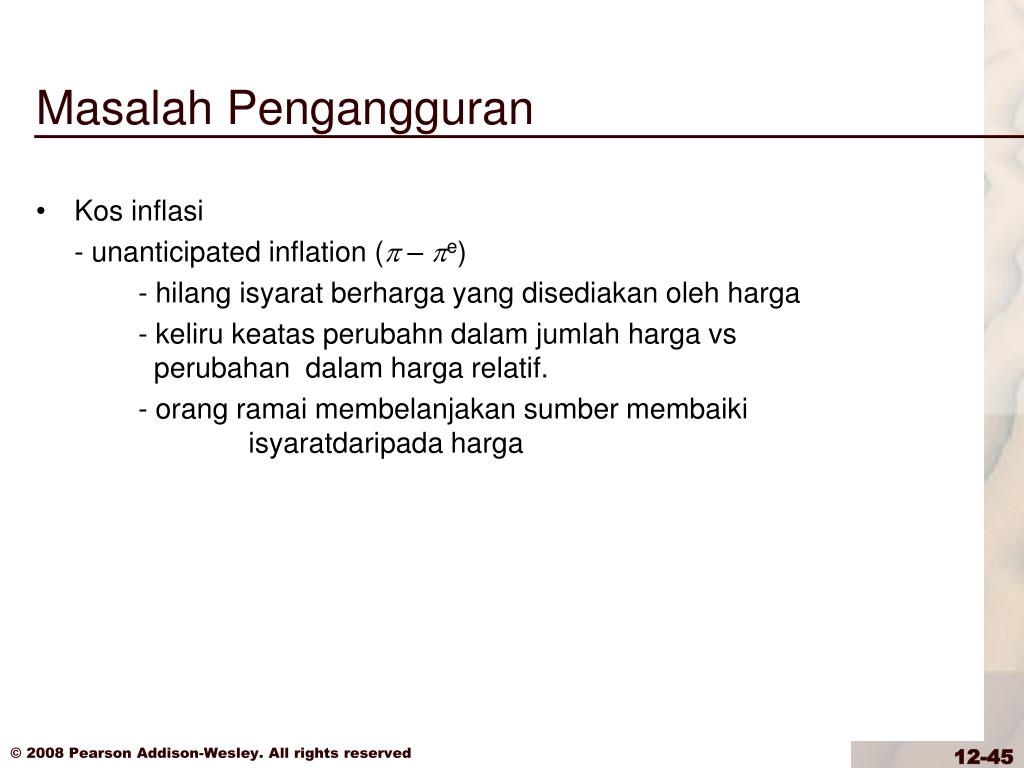 Masalah Pengangguran

• Kos inflasi

- unanticipated inflation ($\pi - \pi^e$)

- hilang isyarat berharga yang disediakan oleh harga

- keliru keatas perubahn dalam jumlah harga vs perubahan dalam harga relatif.

- orang ramai membelanjakan sumber membaiki isyaratdaripada harga

© 2008 Pearson Addison-Wesley. All rights reserved

12-45